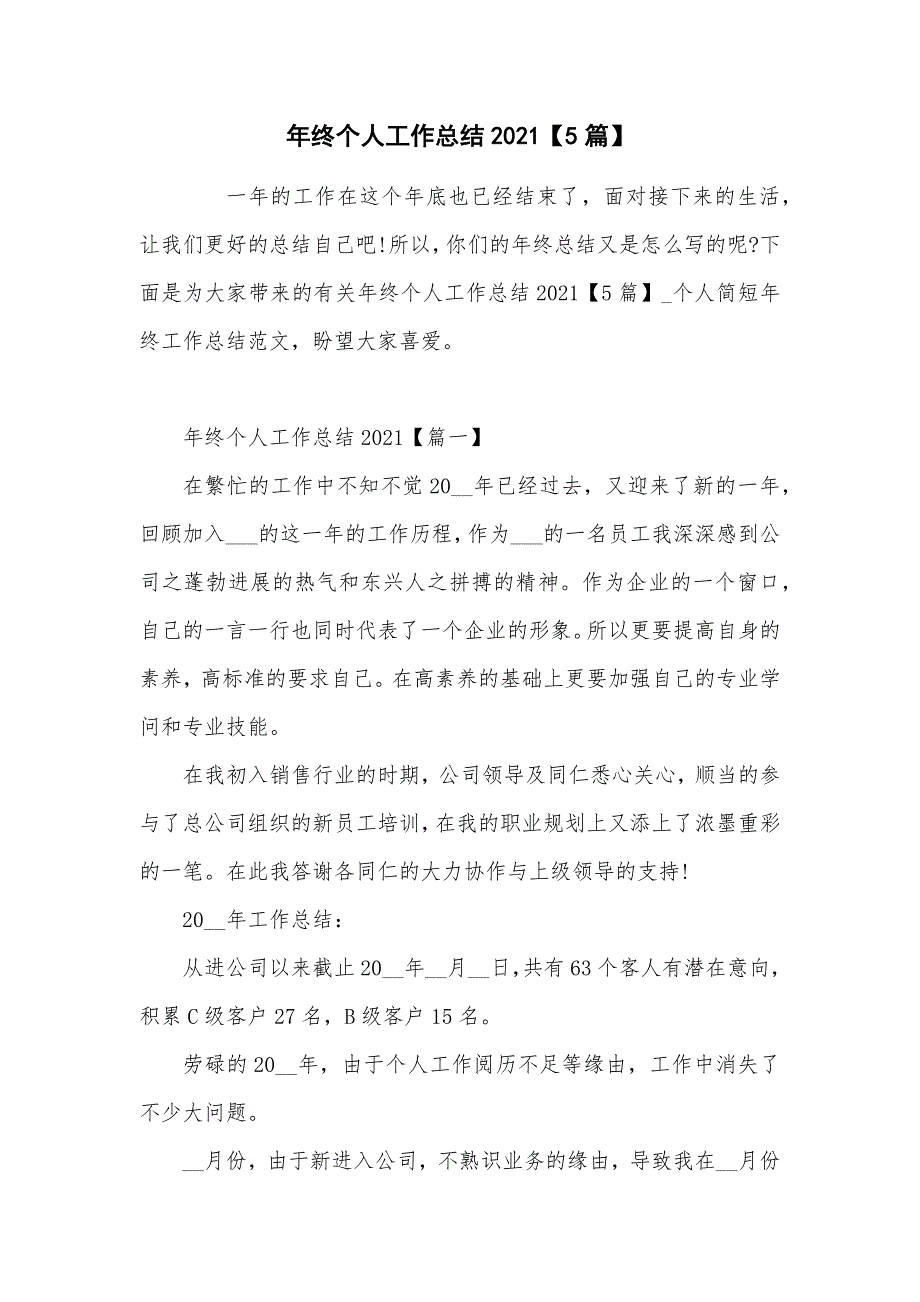 年终个人工作总结 2021【5 篇】

一年的工作在这个年底也已经结束了，面对接下来的生活，让我们更好的总结自己吧!所以,你们的年终总结又是怎么写的呢?下面是为大家带来的有关年终个人工作总结 2021【5 篇】_个人简短年终工作总结范文，盼望大家喜爱。

年终个人工作总结 2021【篇一】

在繁忙的工作中不知不觉 20__年已经过去，又迎来了新的一年，回顾加入___的这一年的工作历程，作为___的一名员工我深深感到公司之蓬勃进展的热气和东兴人之拼搏的精神。作为企业的一个窗口，自己的一言一行也同时代表了一个企业的形象。所以更要提高自身的素养，高标准的要求自己。在高素养的基础上更要加强自己的专业学问和专业技能。

在我初入销售行业的时期，公司领导及同仁悉心关心，顺当的参与了总公司组织的新员工培训，在我的职业规划上又添上了浓墨重彩的一笔。在此我答谢各同仁的大力协作与上级领导的支持!

20__年工作总结：

从进公司以来截止 20__年__月__日，共有 63 个客人有潜在意向，积累 C 级客户 27 名，B 级客户 15 名。

劳碌的 20__年，由于个人工作阅历不足等缘由，工作中消失了不少大问题。

__月份，由于新进入公司，不熟识业务的缘由，导致我在__月份